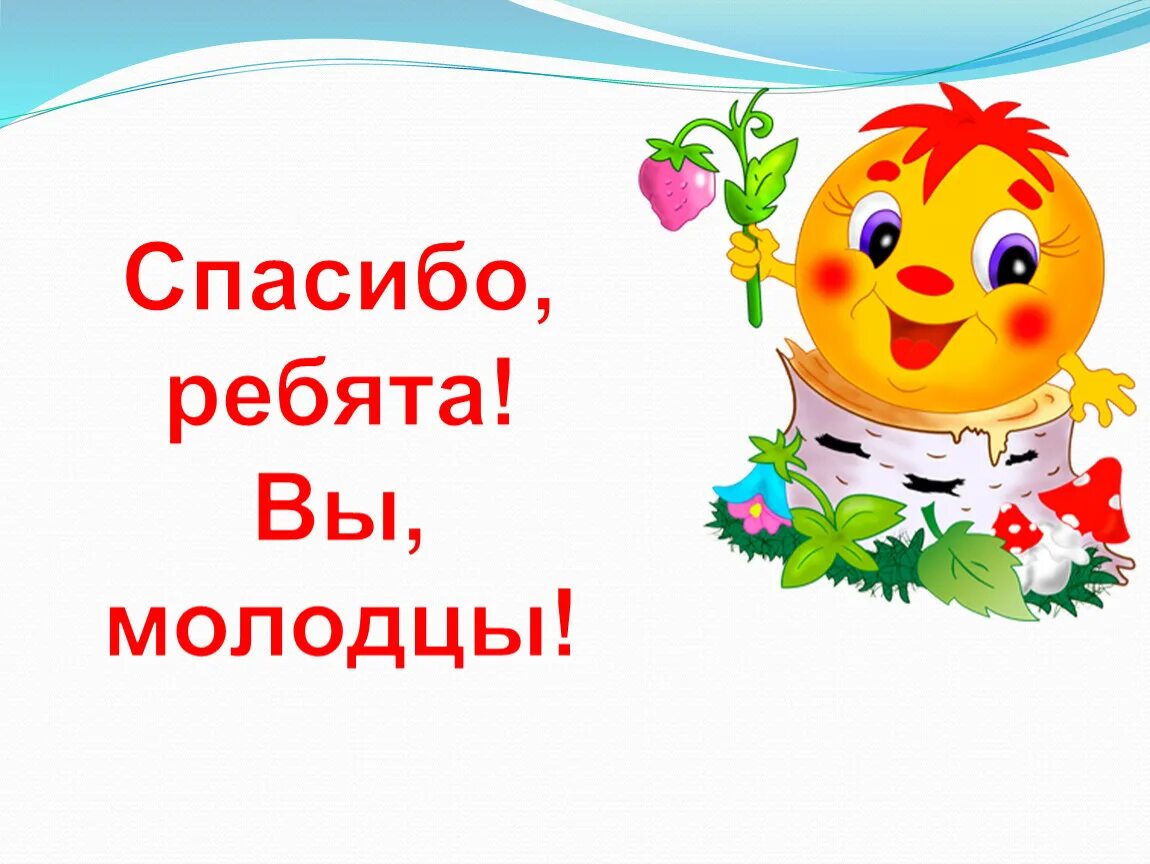 Спасибо, ребята! Вы, молодцы!